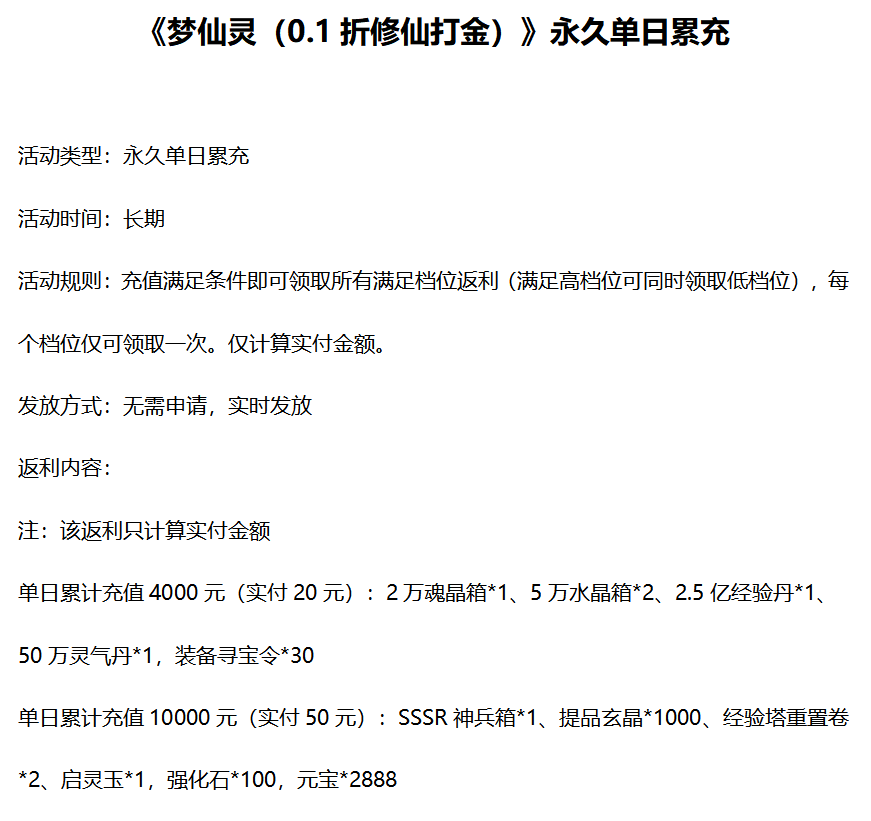 《梦仙灵（0.1 折修仙打金）》永久单日累充

活动类型：永久单日累充

活动时间：长期

活动规则：充值满足条件即可领取所有满足档位返利（满足高档位可同时领取低档位），每个档位仅可领取一次。仅计算实付金额。

发放方式：无需申请，实时发放

返利内容：

注：该返利只计算实付金额

单日累计充值 4000 元（实付 20 元）：2 万魂晶箱*1、5 万水晶箱*2、2.5 亿经验丹*1、50 万灵气丹*1，装备寻宝令*30

单日累计充值 10000 元（实付 50 元）：SSSR 神兵箱*1、提品玄晶*1000、经验塔重置卷*2、启灵玉*1，强化石*100，元宝*2888